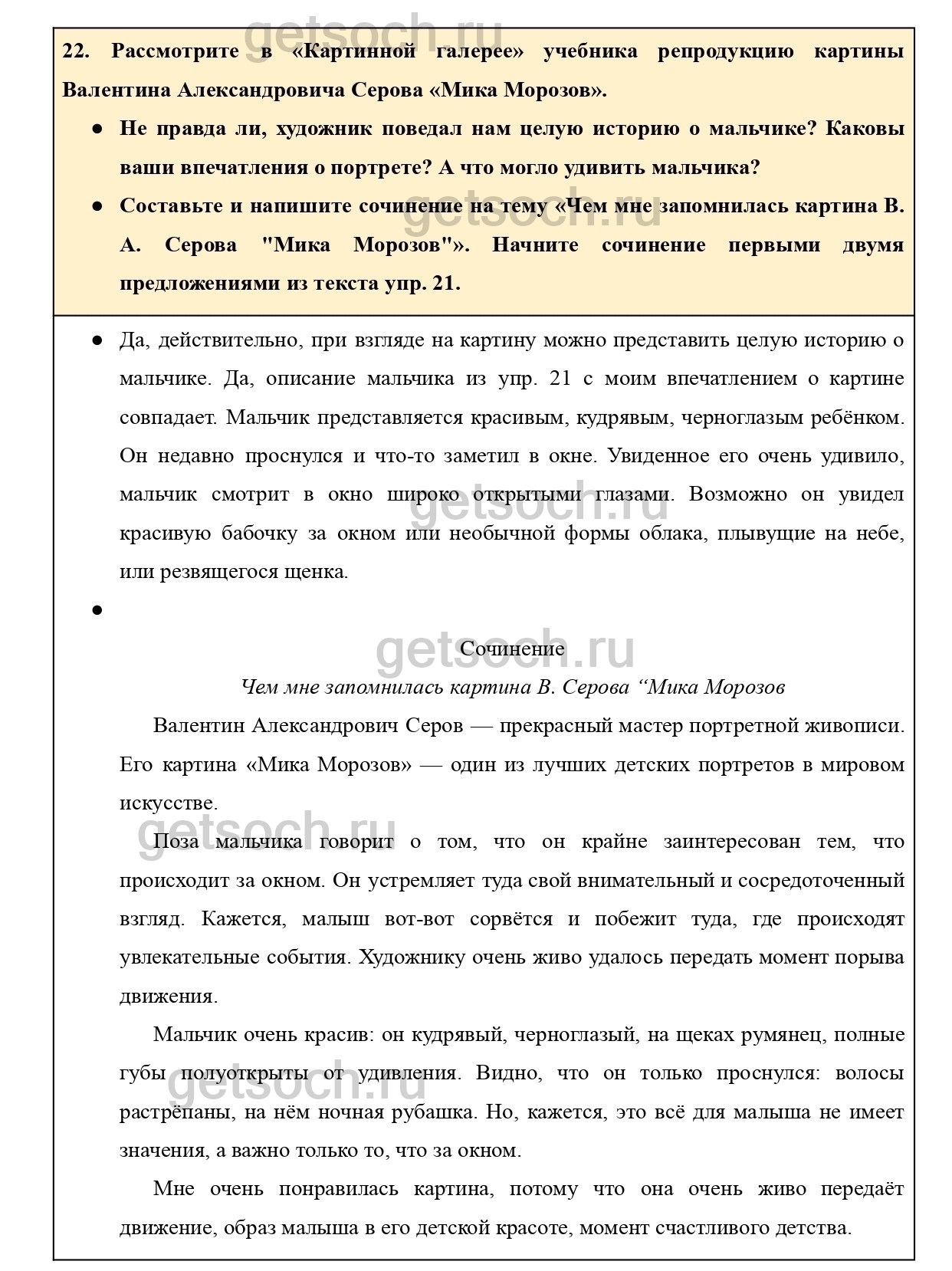 getsoch.ru

22. Рассмотрите в «Картинной галерее» учебника репродукцию картины Валентина Александровича Серова «Мика Морозов».

● Не правда ли, художник поведал нам целую историю о мальчике? Каковы ваши впечатления о портрете? А что могло удивить мальчика?

● Составьте и напишите сочинение на тему «Чем мне запомнилась картина В. А. Серова "Мика Морозов"». Начните сочинение первыми двумя предложениями из текста упр. 21.

getsoch.ru

● Да, действительно, при взгляде на картину можно представить целую историю о мальчике. Да, описание мальчика из упр. 21 с моим впечатлением о картине совпадает. Мальчик представляется красивым, кудрявым, черноглазым ребёнком. Он недавно проснулся и что-то заметил в окне. Увиденное его очень удивило, мальчик смотрит в окно широко открытыми глазами. Возможно он увидел красивую бабочку за окном или необычной формы облака, плывущие на небе, или резвящегося щенка.

getsoch.ru

●

getsoch.ru

Сочинение

Чем мне запомнилась картина В. Серова “Мика Морозов

Валентин Александрович Серов — прекрасный мастер портретной живописи. Его картина «Мика Морозов» — один из лучших детских портретов в мировом искусстве.

getsoch.ru

Поза мальчика говорит о том, что он крайне заинтересован тем, что происходит за окном. Он устремляет туда свой внимательный и сосредоточенный взгляд. Кажется, малыш вот-вот сорвётся и побежит туда, где происходят увлекательные события. Художнику очень живо удалось передать момент порыва движения.

Мальчик очень красив: он кудрявый, черноглазый, на щеках румянец, полные губы полуоткрыты от удивления. Видно, что он только проснулся: волосы растрёпаны, на нём ночная рубашка. Но, кажется, это всё для малыша не имеет значения, а важно только то, что за окном.

getsoch.ru

Мне очень понравилась картина, потому что она очень живо передаёт движение, образ малыша в его детской красоте, момент счастливого детства.